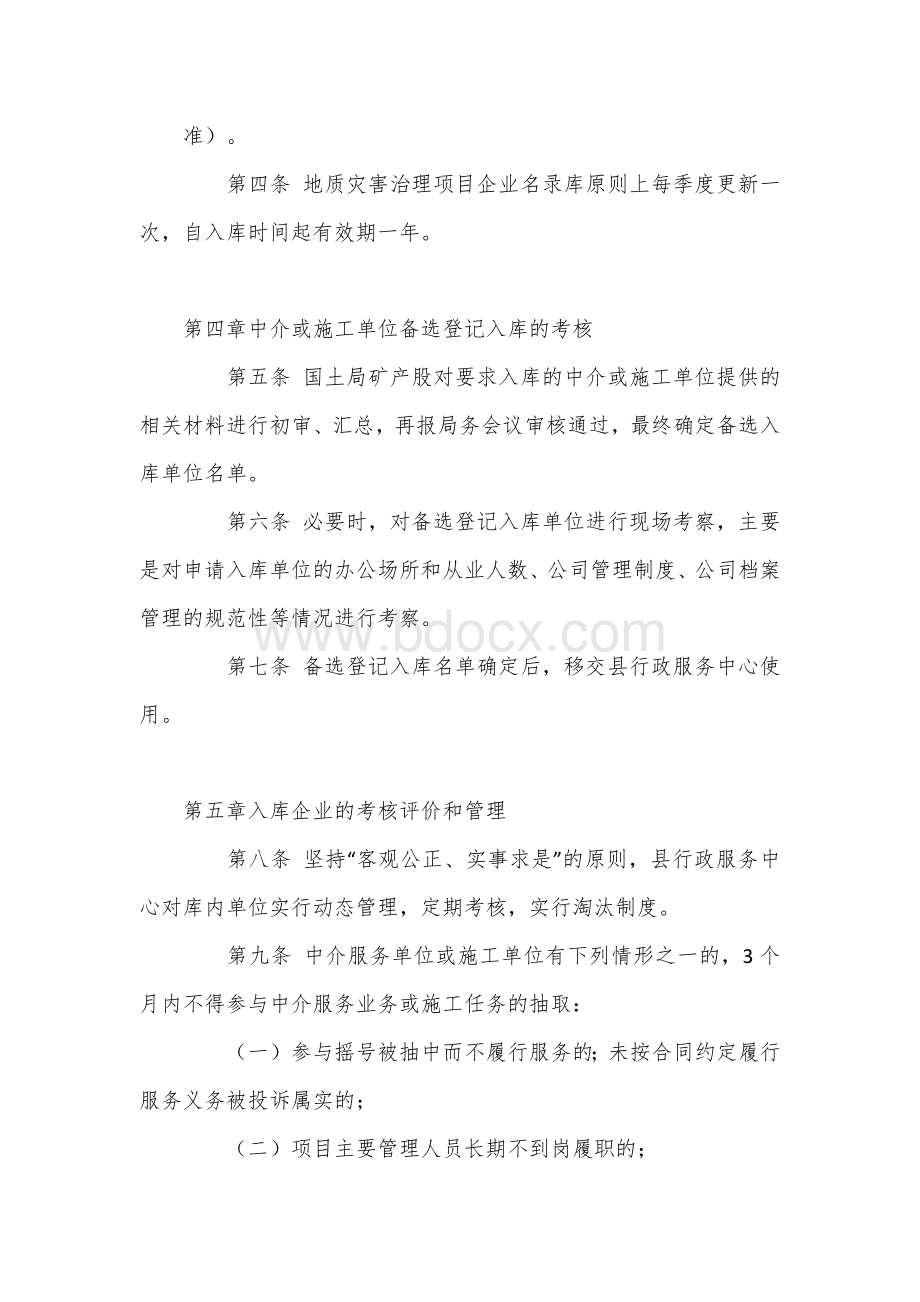 准）。

第四条 地质灾害治理项目企业名录库原则上每季度更新一次，自入库时间起有效期一年。

第四章中介或施工单位备选登记入库的考核

第五条 国土局矿产股对要求入库的中介或施工单位提供的相关材料进行初审、汇总，再报局务会议审核通过，最终确定备选入库单位名单。

第六条 必要时，对备选登记入库单位进行现场考察，主要是对申请入库单位的办公场所和从业人数、公司管理制度、公司档案管理的规范性等情况进行考察。

www.bdocx.com

第七条 备选登记入库名单确定后，移交县行政服务中心使用。

第五章入库企业的考核评价和管理

第八条 坚持“客观公正、实事求是”的原则，县行政服务中心对库内单位实行动态管理，定期考核，实行淘汰制度。

第九条 中介服务单位或施工单位有下列情形之一的，3个月内不得参与中介服务业务或施工任务的抽取：

（一）参与摇号被抽中而不履行服务的；未按合同约定履行服务义务被投诉属实的；

（二）项目主要管理人员长期不到岗履职的；